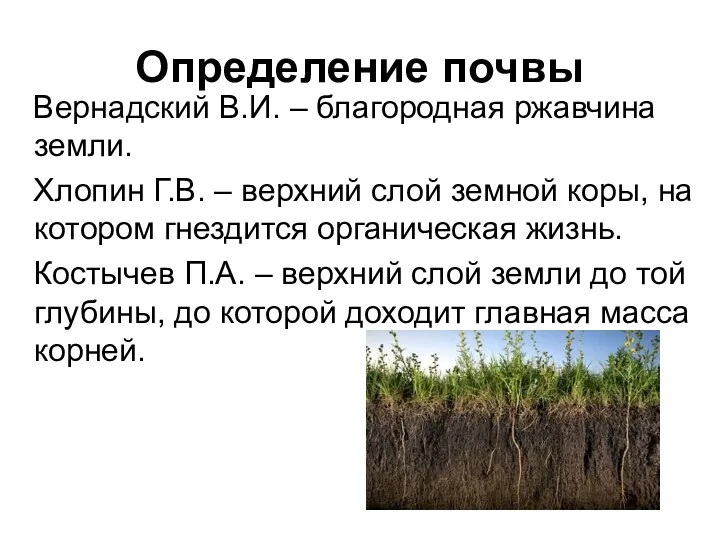 Определение почвы

Вернадский В.И. – благородная ржавчина земли.

Хлопин Г.В. – верхний слой земной коры, на котором гнездится органическая жизнь.

Костычев П.А. – верхний слой земли до той глубины, до которой доходит главная масса корней.